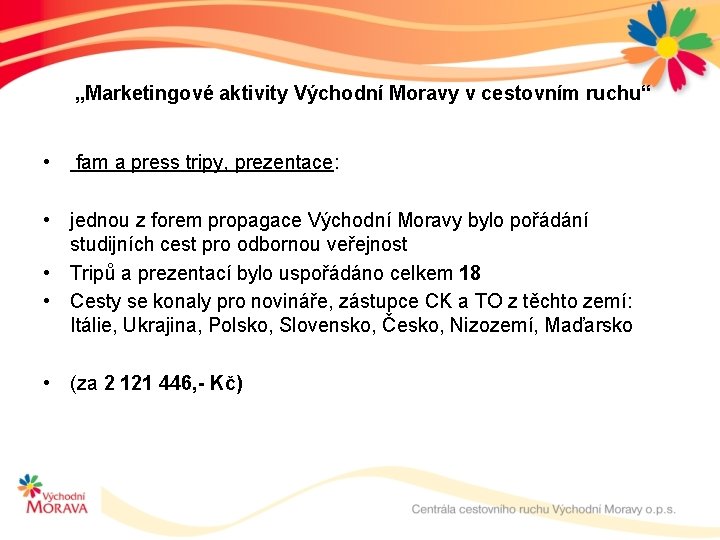 „Marketingové aktivity Východní Moravy v cestovním ruchu“

• fam a press tripy, prezentace:

• jednou z forem propagace Východní Moravy bylo pořádání studijních cest pro odbornou veřejnost
• Tripů a prezentací bylo uspořádáno celkem 18
• Cesty se konaly pro novináře, zástupce CK a TO z těchto zemí: Itálie, Ukrajina, Polsko, Slovensko, Česko, Nizozemí, Maďarsko

• (za 2 121 446,- Kč)

Východní
MORAVA

Centrála cestovního ruchu Východní Moravy o.p.s.